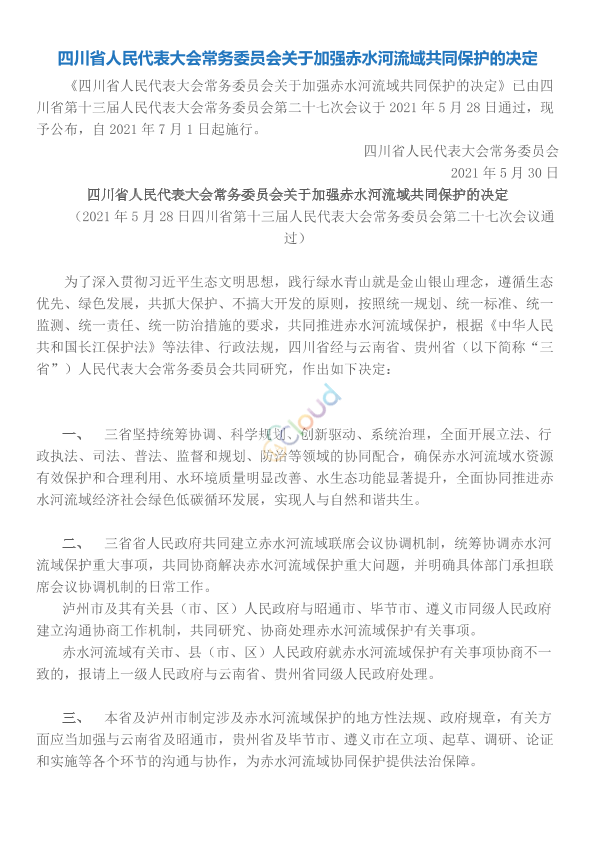 四川省人民代表大会常务委员会关于加强赤水河流域共同保护的决定

《四川省人民代表大会常务委员会关于加强赤水河流域共同保护的决定》已由四川省第十三届人民代表大会常务委员会第二十七次会议于 2021 年 5 月 28 日通过，现予公布，自 2021 年 7 月 1 日起施行。

四川省人民代表大会常务委员会

2021 年 5 月 30 日

四川省人民代表大会常务委员会关于加强赤水河流域共同保护的决定

（2021 年 5 月 28 日四川省第十三届人民代表大会常务委员会第二十七次会议通过）

为了深入贯彻习近平生态文明思想，践行绿水青山就是金山银山理念，遵循生态优先、绿色发展，共抓大保护、不搞大开发的原则，按照统一规划、统一标准、统一监测、统一责任、统一防治措施的要求，共同推进赤水河流域保护，根据《中华人民共和国长江保护法》等法律、行政法规，四川省经与云南省、贵州省（以下简称“三省”）人民代表大会常务委员会共同研究，作出如下决定：

cloud

一、 三省坚持统筹协调、科学规划、创新驱动、系统治理，全面开展立法、行政执法、司法、普法、监督和规划、防治等领域的协同配合，确保赤水河流域水资源有效保护和合理利用、水环境质量明显改善、水生态功能显著提升，全面协同推进赤水河流域经济社会绿色低碳循环发展，实现人与自然和谐共生。

二、 三省省人民政府共同建立赤水河流域联席会议协调机制，统筹协调赤水河流域保护重大事项，共同协商解决赤水河流域保护重大问题，并明确具体部门承担联席会议协调机制的日常工作。

泸州市及其有关县（市、区）人民政府与昭通市、毕节市、遵义市同级人民政府建立沟通协商工作机制，共同研究、协商处理赤水河流域保护有关事项。

赤水河流域有关市、县（市、区）人民政府就赤水河流域保护有关事项协商不一致的，报请上一级人民政府与云南省、贵州省同级人民政府处理。

三、 本省及泸州市制定涉及赤水河流域保护的地方性法规、政府规章，有关方面应当加强与云南省及昭通市，贵州省及毕节市、遵义市在立项、起草、调研、论证和实施等各个环节的沟通与协作，为赤水河流域协同保护提供法治保障。